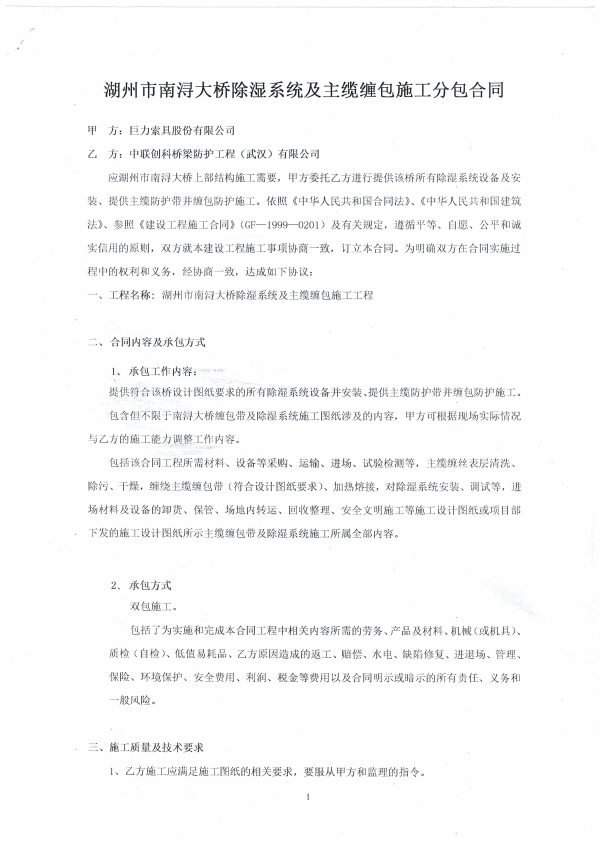 湖州市南浔大桥除湿系统及主缆缠包施工分包合同

甲 方：巨力索具股份有限公司

乙 方：中联创科桥梁防护工程（武汉）有限公司

应湖州市南浔大桥上部结构施工需要，甲方委托乙方进行提供该桥所有除湿系统设备及安装、提供主缆防护带并缠包防护施工。依照《中华人民共和国合同法》、《中华人民共和国建筑法》、参照《建设工程施工合同》（GF—1999—0201）及有关规定，遵循平等、自愿、公平和诚实信用的原则，双方就本建设工程施工事项协商一致，订立本合同。为明确双方在合同实施过程中的权利和义务，经协商一致，达成如下协议：

一、工程名称：湖州市南浔大桥除湿系统及主缆缠包施工工程

二、合同内容及承包方式

1、承包工作内容：

提供符合该桥设计图纸要求的所有除湿系统设备并安装、提供主缆防护带并缠包防护施工。包含但不限于南浔大桥缠包带及除湿系统施工图纸涉及的内容，甲方可根据现场实际情况与乙方的施工能力调整工作内容。

包括该合同工程所需材料、设备等采购、运输、进场、试验检测等，主缆缠丝表层清洗、除污、干燥，缠绕主缆缠包带（符合设计图纸要求）、加热熔接，对除湿系统安装、调试等，进场材料及设备的卸货、保管、场地内转运、回收整理、安全文明施工等施工设计图纸或项目部下发的施工设计图纸所示主缆缠包带及除湿系统施工所属全部内容。

2、承包方式

双包施工。

包括了为实施和完成本合同工程中相关内容所需的劳务、产品及材料、机械（或机具）、质检（自检）、低值易耗品、乙方原因造成的返工、赔偿、水电、缺陷修复、进退场、管理、保险、环境保护、安全费用、利润、税金等费用以及合同明示或暗示的所有责任、义务和一般风险。

三、施工质量及技术要求

1、乙方施工应满足施工图纸的相关要求，要服从甲方和监理的指令。

1